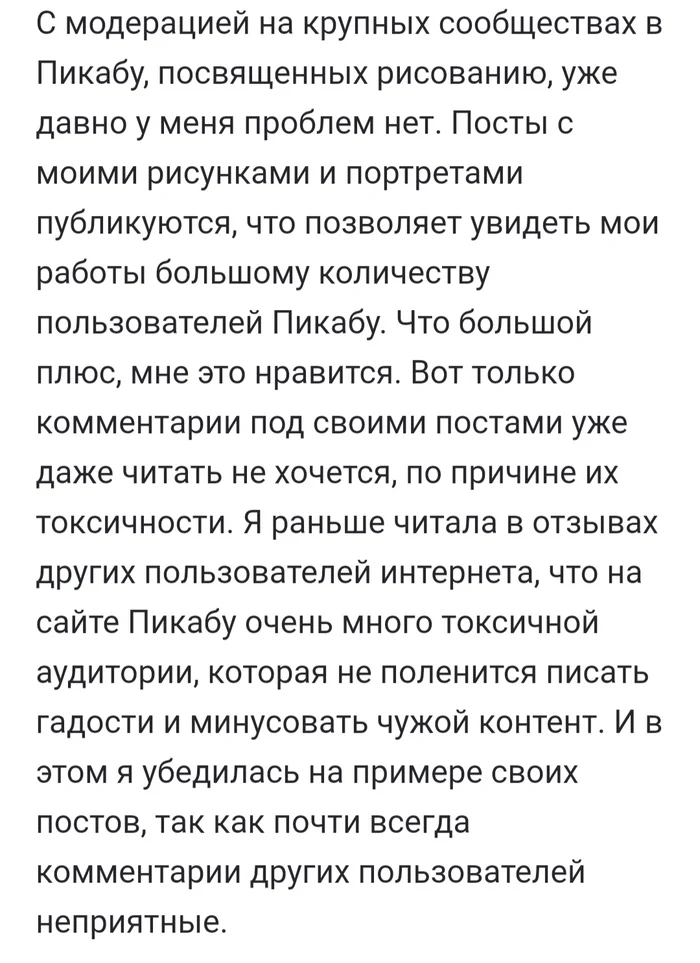 С модерацией на крупных сообществах в Пикабу, посвященных рисованию, уже давно у меня проблем нет. Посты с моими рисунками и портретами публикуются, что позволяет увидеть мои работы большому количеству пользователей Пикабу. Что большой плюс, мне это нравится. Вот только комментарии под своими постами уже даже читать не хочется, по причине их токсичности. Я раньше читала в отзывах других пользователей интернета, что на сайте Пикабу очень много токсичной аудитории, которая не поленится писать гадости и минусовать чужой контент. И в этом я убедилась на примере своих постов, так как почти всегда комментарии других пользователей неприятные.